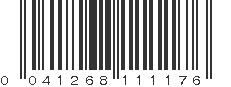 0 041268 111176